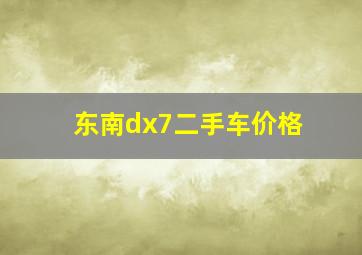 东南dx7二手车价格